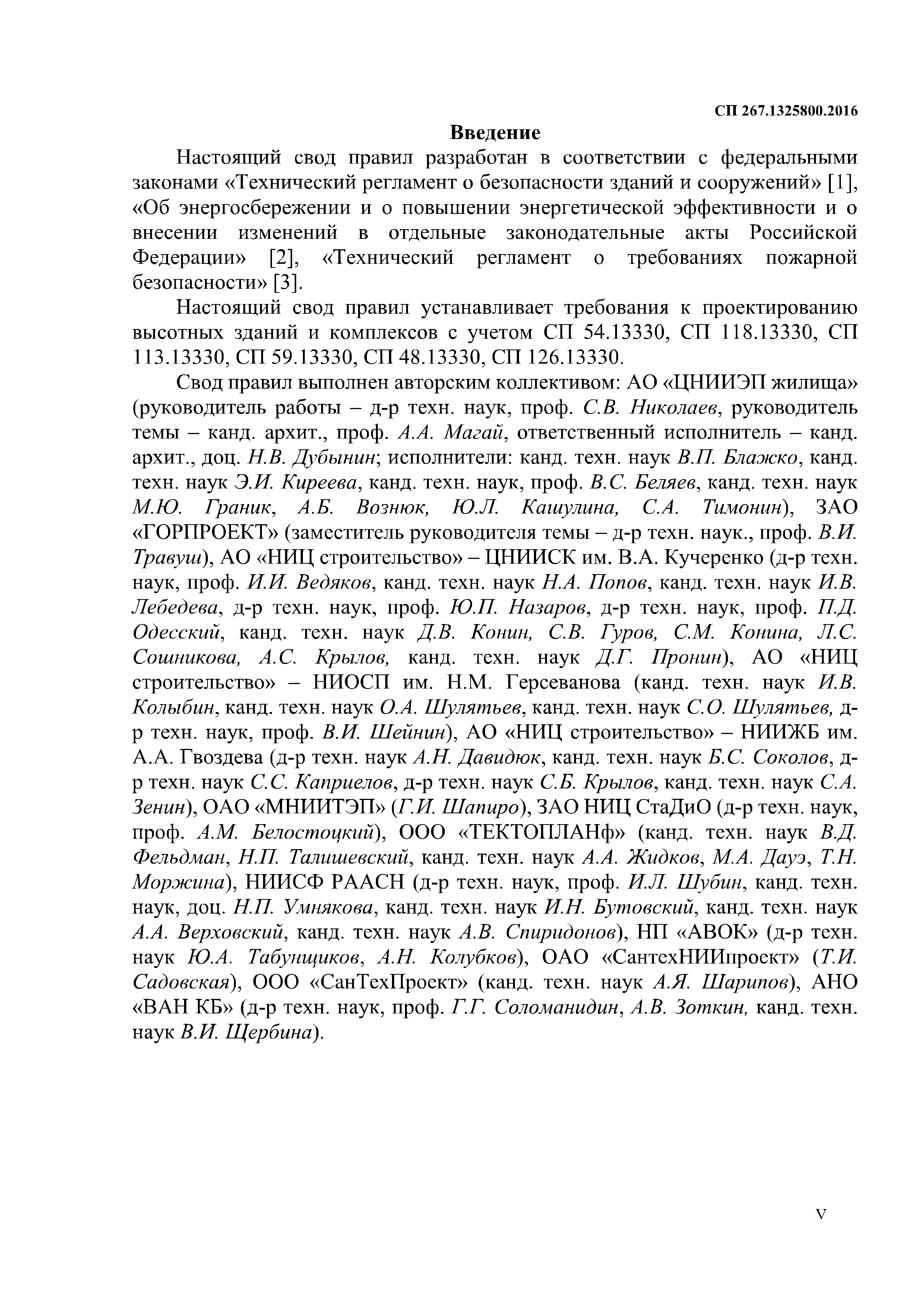 СП 267.1325800.2016

Введение

Настоящий свод правил разработан в соответствии с федеральными законами «Технический регламент о безопасности зданий и сооружений» [1], «Об энергосбережении и о повышении энергетической эффективности и о внесении изменений в отдельные законодательные акты Российской Федерации» [2], «Технический регламент о требованиях пожарной безопасности» [3].

Настоящий свод правил устанавливает требования к проектированию высотных зданий и комплексов с учетом СП 54.13330, СП 118.13330, СП 113.13330, СП 59.13330, СП 48.13330, СП 126.13330.

Свод правил выполнен авторским коллективом: АО «ЦНИИЭП жилища» (руководитель работы – д-р техн. наук, проф. С.В. Николаев, руководитель темы – канд. архит., проф. А.А. Магай, ответственный исполнитель – канд. архит., доц. Н.В. Дубынин; исполнители: канд. техн. наук В.П. Блажко, канд. техн. наук Э.И. Киреева, канд. техн. наук, проф. В.С. Беляев, канд. техн. наук М.Ю. Граник, А.Б. Вознюк, Ю.Л. Кашулина, С.А. Тимонин), ЗАО «ГОРПРОЕКТ» (заместитель руководителя темы – д-р техн. наук., проф. В.И. Травуш), АО «НИЦ строительство» – ЦНИИСК им. В.А. Кучеренко (д-р техн. наук, проф. И.И. Ведяков, канд. техн. наук Н.А. Попов, канд. техн. наук И.В. Лебедева, д-р техн. наук, проф. Ю.П. Назаров, д-р техн. наук, проф. П.Д. Одесский, канд. техн. наук Д.В. Конин, С.В. Гуров, С.М. Конина, Л.С. Сошникова, А.С. Крылов, канд. техн. наук Д.Г. Пронин), АО «НИЦ строительство» – НИОСП им. Н.М. Герсеванова (канд. техн. наук И.В. Колыбин, канд. техн. наук О.А. Шулятьев, канд. техн. наук С.О. Шулятьев, д-р техн. наук, проф. В.И. Шейнин), АО «НИЦ строительство» – НИИЖБ им. А.А. Гвоздева (д-р техн. наук А.Н. Давидюк, канд. техн. наук Б.С. Соколов, д-р техн. наук С.С. Каприелов, д-р техн. наук С.Б. Крылов, канд. техн. наук С.А. Зенин), ОАО «МНИИТЭП» (Г.И. Шапиро), ЗАО НИЦ СтаДиО (д-р техн. наук, проф. А.М. Белостоцкий), ООО «ТЕКТОПЛАНф» (канд. техн. наук В.Д. Фельдман, Н.П. Талишевский, канд. техн. наук А.А. Жидков, М.А. Дауэ, Т.Н. Моржина), НИИСФ РААСН (д-р техн. наук, проф. И.Л. Шубин, канд. техн. наук, доц. Н.П. Умнякова, канд. техн. наук И.Н. Бутовский, канд. техн. наук А.А. Верховский, канд. техн. наук А.В. Спиридонов), НП «АВОК» (д-р техн. наук Ю.А. Табунщиков, А.Н. Колубков), ОАО «СантехНИИпроект» (Т.И. Садовская), ООО «СанТехПроект» (канд. техн. наук А.Я. Шарипов), АНО «ВАН КБ» (д-р техн. наук, проф. Г.Г. Соломанидин, А.В. Зоткин, канд. техн. наук В.И. Щербина).

V